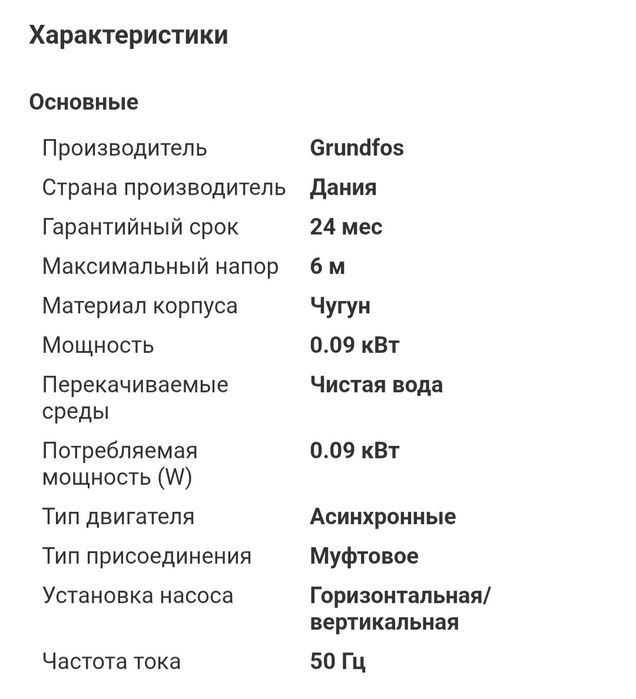 Характеристики

Основные

| | |
|---|---|
| Производитель | Grundfos |
| Страна производитель | Дания |
| Гарантийный срок | 24 мес |
| Максимальный напор | 6 м |
| Материал корпуса | Чугун |
| Мощность | 0.09 кВт |
| Перекачиваемые среды | Чистая вода |
| Потребляемая мощность (W) | 0.09 кВт |
| Тип двигателя | Асинхронные |
| Тип присоединения | Муфтовое |
| Установка насоса | Горизонтальная/ вертикальная |
| Частота тока | 50 Гц |